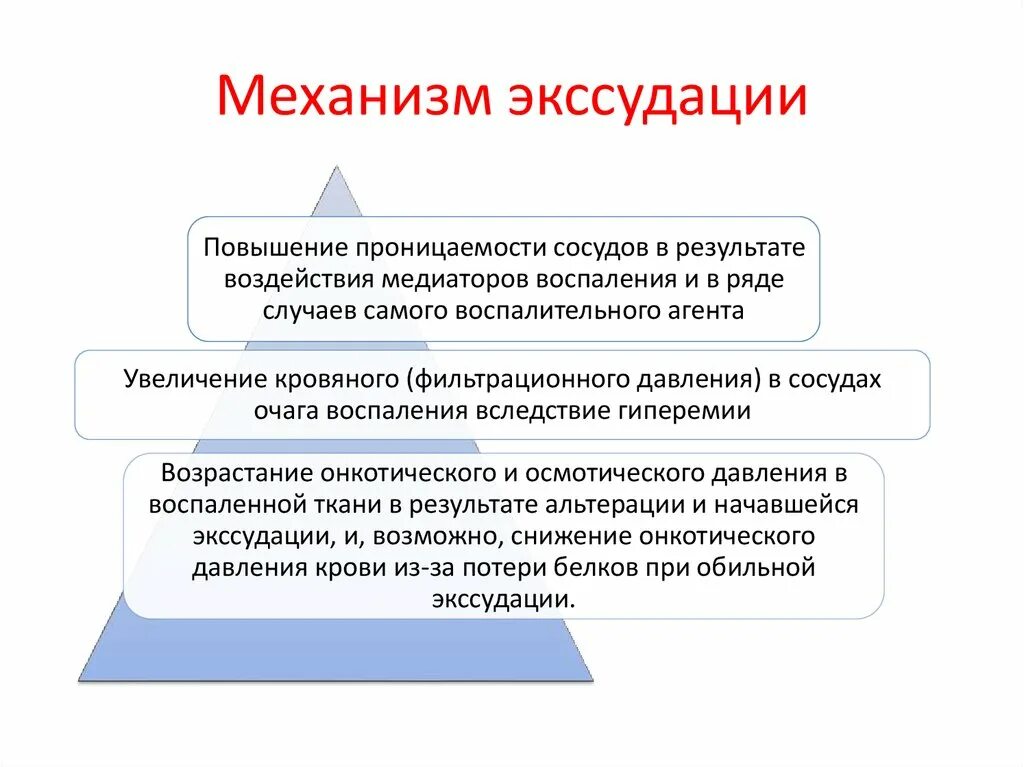 Механизм экссудации

Повышение проницаемости сосудов в результате воздействия медиаторов воспаления и в ряде случаев самого воспалительного агента

Увеличение кровяного (фильтрационного давления) в сосудах очага воспаления вследствие гиперемии

Возрастание онкотического и осмотического давления в воспаленной ткани в результате альтерации и начавшейся экссудации, и, возможно, снижение онкотического давления крови из-за потери белков при обильной экссудации.